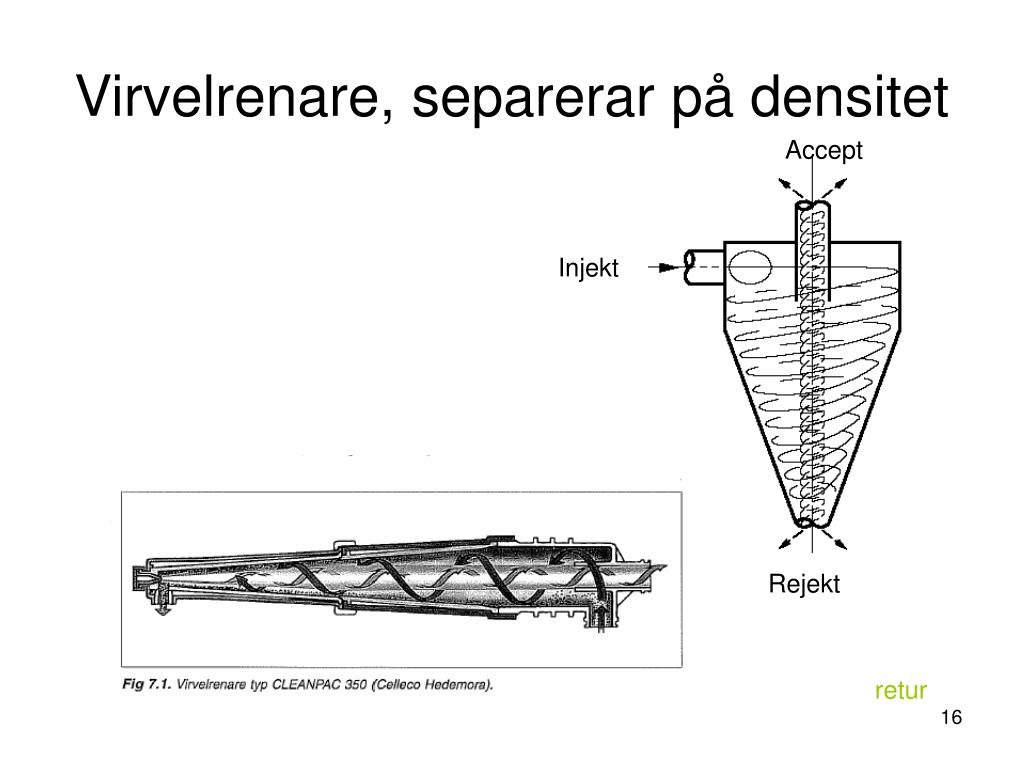 Virvelrenare, separerar på densitet

Accept

Injekt

Rejekt

Fig 7.1. Virvelrenare typ CLEANPAC 350 (Celleco Hedemora).

retur

16